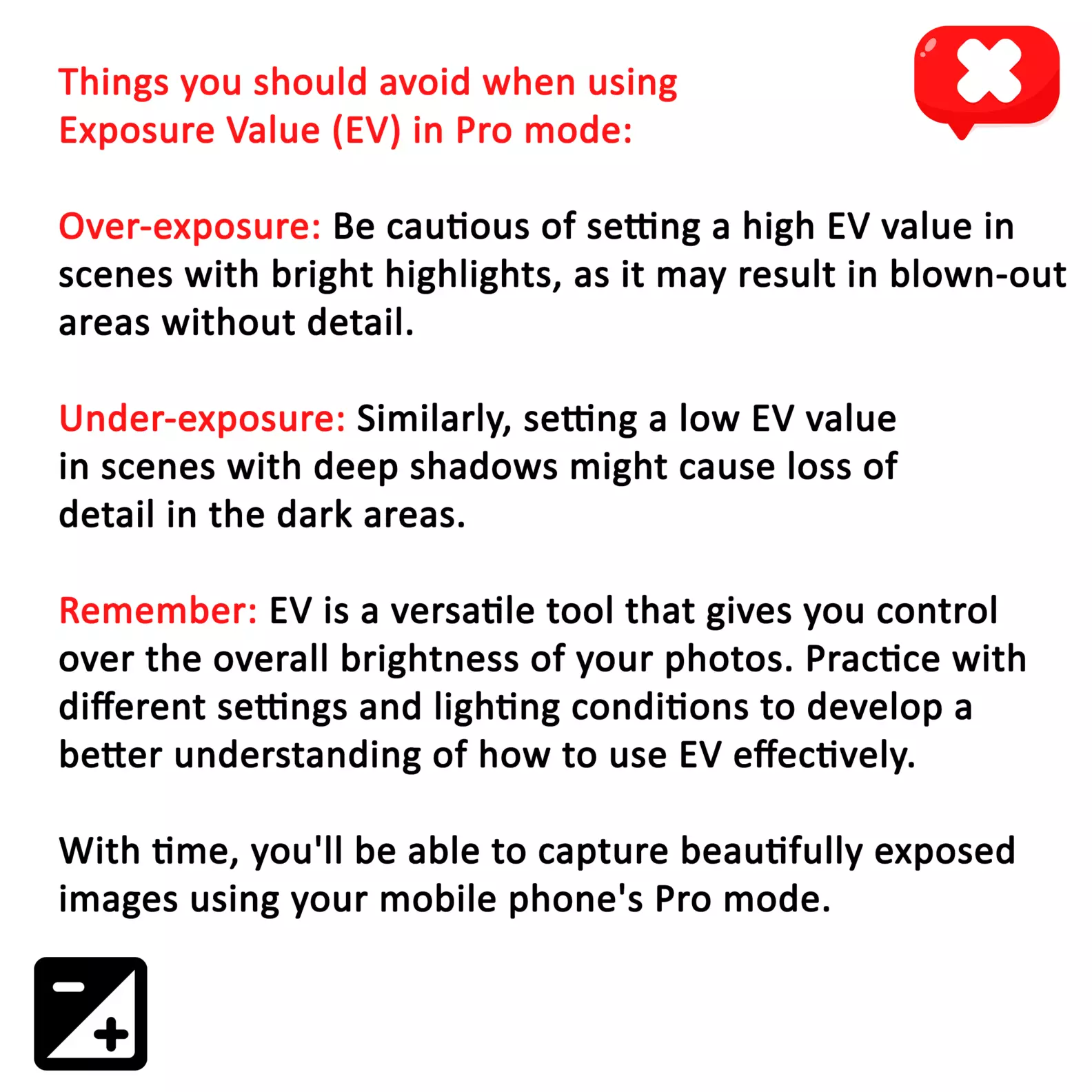 Things you should avoid when using Exposure Value (EV) in Pro mode:

Over-exposure: Be cautious of setting a high EV value in scenes with bright highlights, as it may result in blown-out areas without detail.

Under-exposure: Similarly, setting a low EV value in scenes with deep shadows might cause loss of detail in the dark areas.

Remember: EV is a versatile tool that gives you control over the overall brightness of your photos. Practice with different settings and lighting conditions to develop a better understanding of how to use EV effectively.

With time, you'll be able to capture beautifully exposed images using your mobile phone's Pro mode.